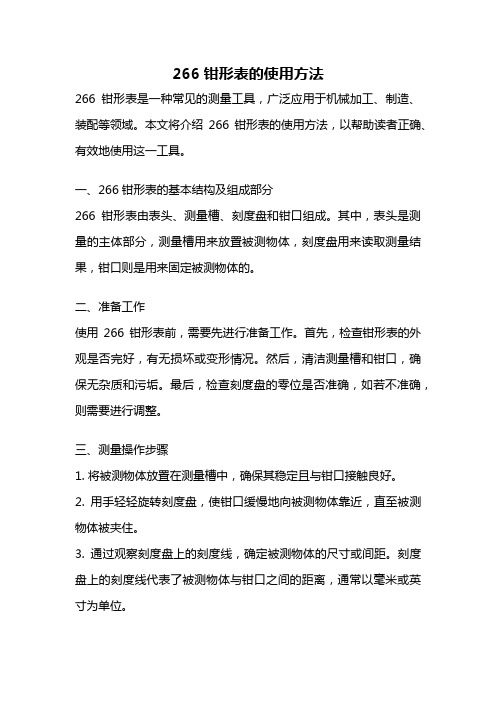 266 钳形表的使用方法

266 钳形表是一种常见的测量工具，广泛应用于机械加工、制造、装配等领域。本文将介绍 266 钳形表的使用方法，以帮助读者正确、有效地使用这一工具。

一、266 钳形表的基本结构及组成部分

266 钳形表由表头、测量槽、刻度盘和钳口组成。其中，表头是测量的主体部分，测量槽用来放置被测物体，刻度盘用来读取测量结果，钳口则是用来固定被测物体的。

二、准备工作

使用 266 钳形表前，需要先进行准备工作。首先，检查钳形表的外观是否完好，有无损坏或变形情况。然后，清洁测量槽和钳口，确保无杂质和污垢。最后，检查刻度盘的零位是否准确，如若不准确，则需要进行调整。

三、测量操作步骤

1. 将被测物体放置在测量槽中，确保其稳定且与钳口接触良好。

2. 用手轻轻旋转刻度盘，使钳口缓慢地向被测物体靠近，直至被测物体被夹住。

3. 通过观察刻度盘上的刻度线，确定被测物体的尺寸或间距。刻度盘上的刻度线代表了被测物体与钳口之间的距离，通常以毫米或英寸为单位。